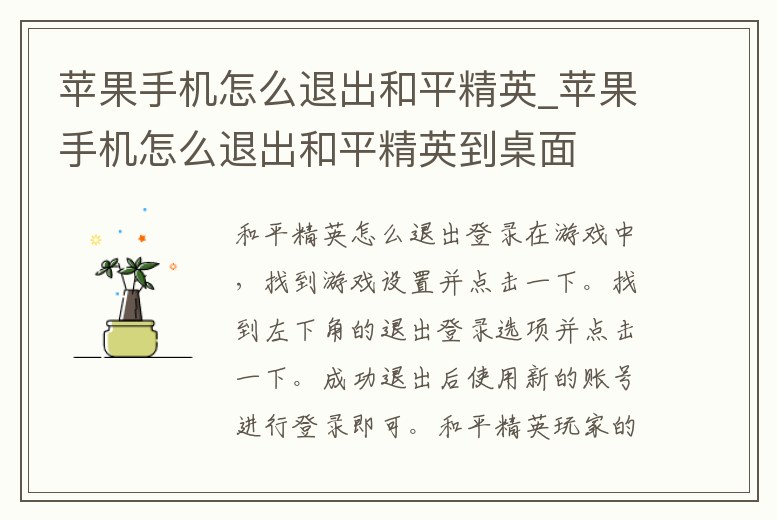 苹果手机怎么退出和平精英_苹果手机怎么退出和平精英到桌面

和平精英怎么退出登录在游戏中，找到游戏设置并点击一下。找到左下角的退出登录选项并点击一下。成功退出后使用新的账号进行登录即可。和平精英玩家的